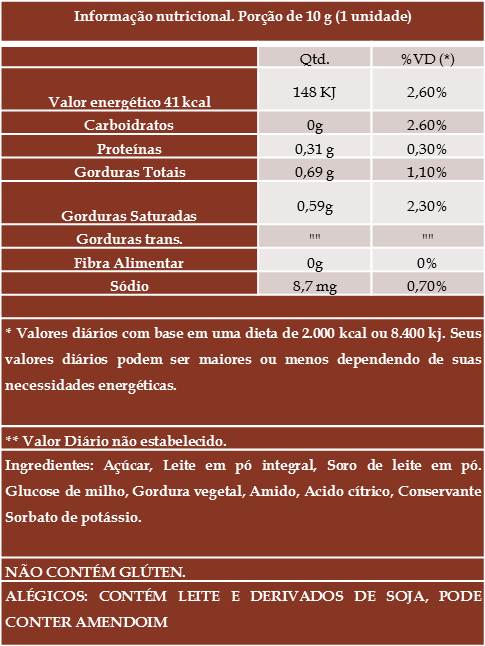 Informação nutricional. Porção de 10 g (1 unidade)

| | Qtd. | %VD (*) |
|---|---|---|
| Valor energético 41 kcal | 148 KJ | 2,60% |
| Carboidratos | 0g | 2.60% |
| Proteínas | 0,31 g | 0,30% |
| Gorduras Totais | 0,69 g | 1,10% |
| Gorduras Saturadas | 0,59g | 2,30% |
| Gorduras trans. | "" | "" |
| Fibra Alimentar | 0g | 0% |
| Sódio | 8,7 mg | 0,70% |

* Valores diários com base em uma dieta de 2.000 kcal ou 8.400 kj. Seus valores diários podem ser maiores ou menos dependendo de suas necessidades energéticas.

** Valor Diário não estabelecido.

Ingredientes: Açúcar, Leite em pó integral, Soro de leite em pó. Glucose de milho, Gordura vegetal, Amido, Acido cítrico, Conservante Sorbato de potássio.

NÃO CONTÉM GLÚTEN.

ALÉGICOS: CONTÉM LEITE E DERIVADOS DE SOJA, PODE CONTER AMENDOIM